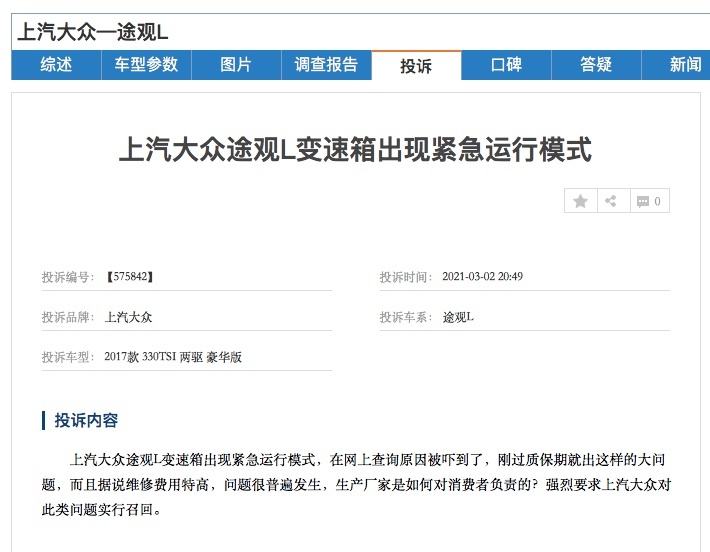 上汽大众—途观L

综述 车型参数 图片 调查报告 投诉 口碑 答疑 新闻

上汽大众途观L变速箱出现紧急运行模式

0

投诉编号：【575842】

投诉时间：2021-03-02 20:49

投诉品牌：上汽大众

投诉车系：途观L

投诉车型：2017款 330TSI 两驱 豪华版

投诉内容

上汽大众途观L变速箱出现紧急运行模式，在网上查询原因被吓到了，刚过质保期就出这样的大问题，而且据说维修费用特高，问题很普遍发生，生产厂家是如何对消费者负责的？强烈要求上汽大众对此类问题实行召回。